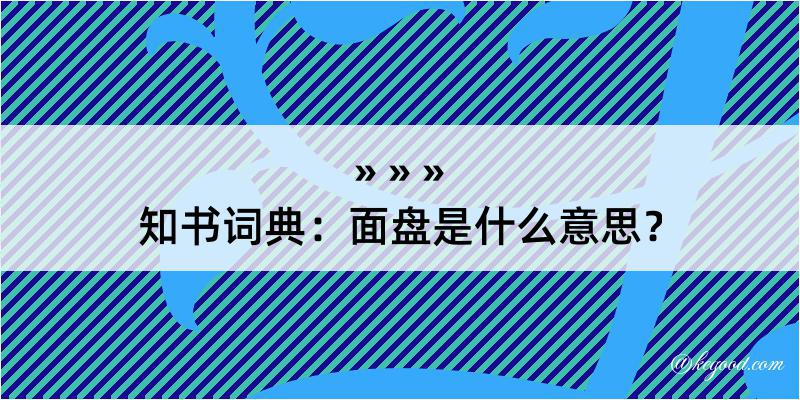 » » »
知书词典：面盘是什么意思？

@kegood.com